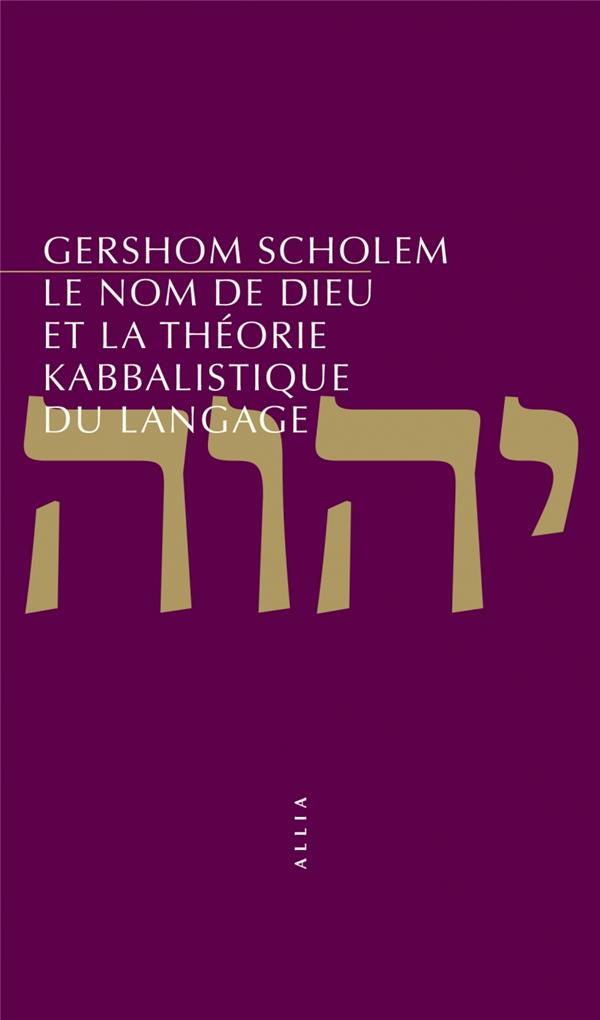 GERSHOM SCHOLEM
LE NOM DE DIEU
ET LA THÉORIE
KABBALISTIQUE
DU LANGAGE

יהוה

ALLIA